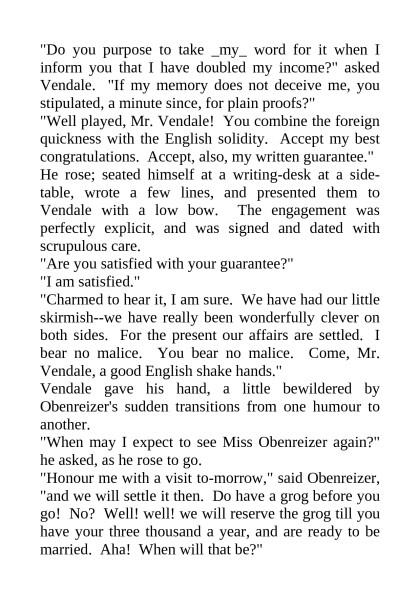 "Do you purpose to take _my_ word for it when I inform you that I have doubled my income?" asked Vendale. "If my memory does not deceive me, you stipulated, a minute since, for plain proofs?"

"Well played, Mr. Vendale! You combine the foreign quickness with the English solidity. Accept my best congratulations. Accept, also, my written guarantee."

He rose; seated himself at a writing-desk at a side-table, wrote a few lines, and presented them to Vendale with a low bow. The engagement was perfectly explicit, and was signed and dated with scrupulous care.

"Are you satisfied with your guarantee?"

"I am satisfied."

"Charmed to hear it, I am sure. We have had our little skirmish--we have really been wonderfully clever on both sides. For the present our affairs are settled. I bear no malice. You bear no malice. Come, Mr. Vendale, a good English shake hands."

Vendale gave his hand, a little bewildered by Obenreizer's sudden transitions from one humour to another.

"When may I expect to see Miss Obenreizer again?" he asked, as he rose to go.

"Honour me with a visit to-morrow," said Obenreizer, "and we will settle it then. Do have a grog before you go! No? Well! well! we will reserve the grog till you have your three thousand a year, and are ready to be married. Aha! When will that be?"